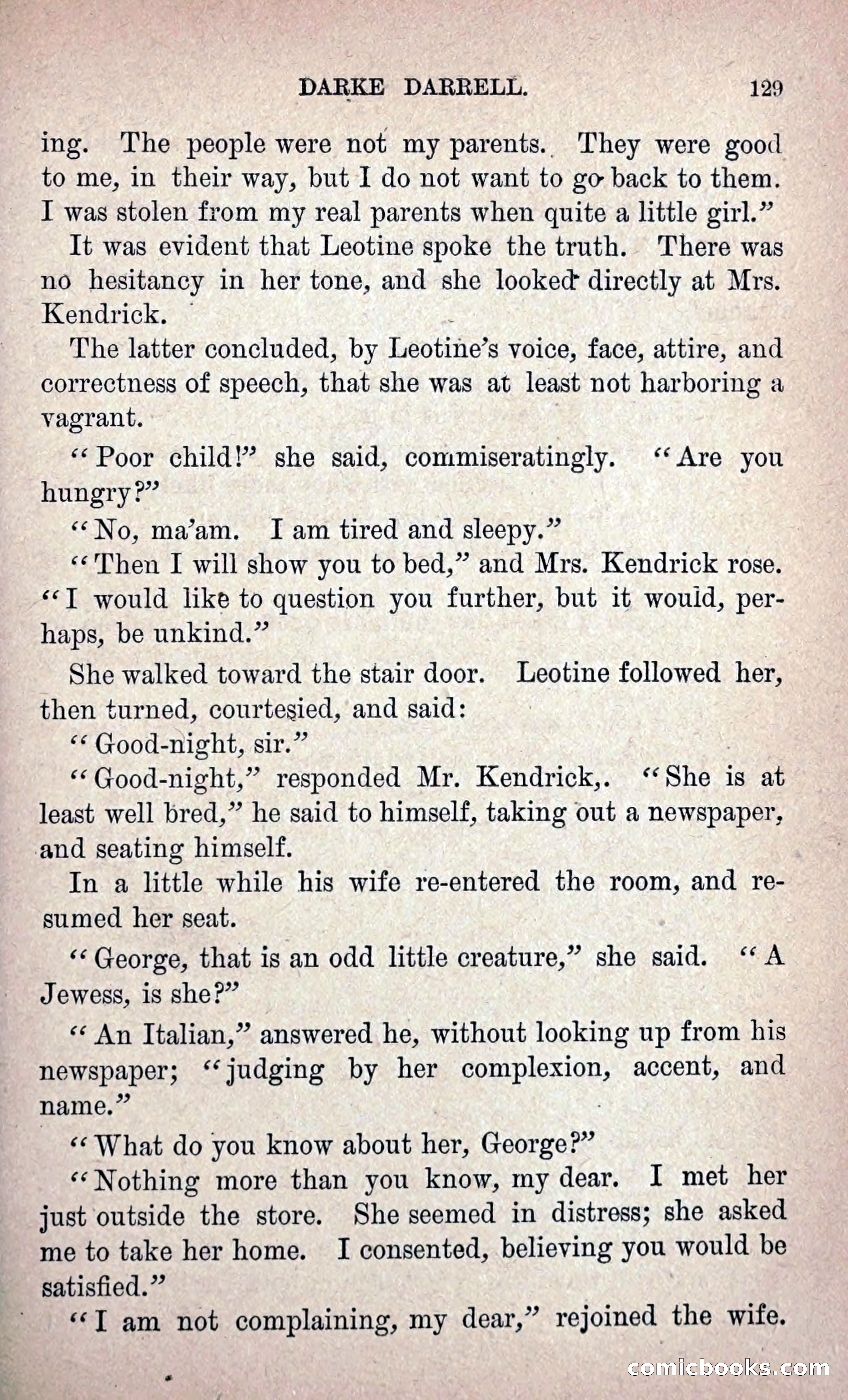 DARKE DARRELL. 129

ing. The people were not my parents. They were good to me, in their way, but I do not want to go back to them. I was stolen from my real parents when quite a little girl."

It was evident that Leotine spoke the truth. There was no hesitancy in her tone, and she looked directly at Mrs. Kendrick.

The latter concluded, by Leotine's voice, face, attire, and correctness of speech, that she was at least not harboring a vagrant.

"Poor child!" she said, commiseratingly. "Are you hungry?"

"No, ma'am. I am tired and sleepy."

"Then I will show you to bed," and Mrs. Kendrick rose. "I would like to question you further, but it would, perhaps, be unkind."

She walked toward the stair door. Leotine followed her, then turned, courtesied, and said:

"Good-night, sir."

"Good-night," responded Mr. Kendrick,. "She is at least well bred," he said to himself, taking out a newspaper, and seating himself.

In a little while his wife re-entered the room, and resumed her seat.

"George, that is an odd little creature," she said. "A Jewess, is she?"

"An Italian," answered he, without looking up from his newspaper; "judging by her complexion, accent, and name."

"What do you know about her, George?"

"Nothing more than you know, my dear. I met her just outside the store. She seemed in distress; she asked me to take her home. I consented, believing you would be satisfied."

"I am not complaining, my dear," rejoined the wife.

comicbooks.com